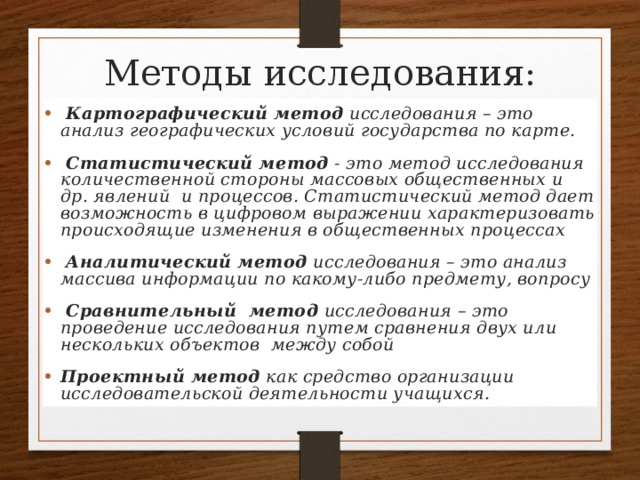 Методы исследования:

• Картографический метод исследования – это анализ географических условий государства по карте.

• Статистический метод - это метод исследования количественной стороны массовых общественных и др. явлений и процессов. Статистический метод дает возможность в цифровом выражении характеризовать происходящие изменения в общественных процессах

• Аналитический метод исследования – это анализ массива информации по какому-либо предмету, вопросу

• Сравнительный метод исследования – это проведение исследования путем сравнения двух или нескольких объектов между собой

• Проектный метод как средство организации исследовательской деятельности учащихся.